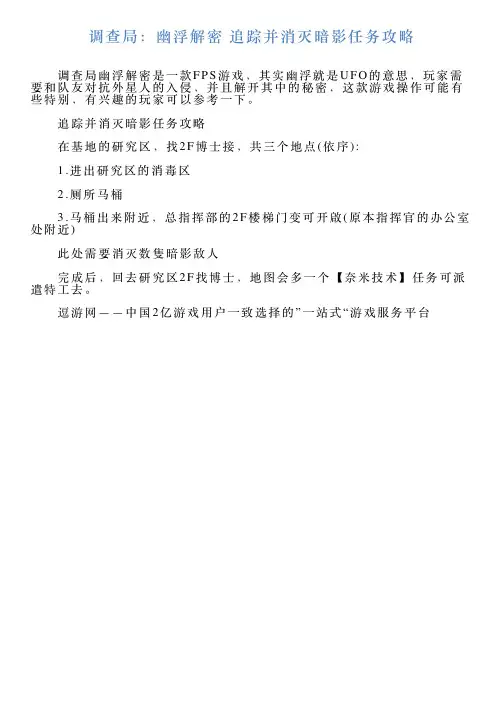 调查局：幽浮解密 追踪并消灭暗影任务攻略

调查局幽浮解密是一款FPS游戏，其实幽浮就是UFO的意思，玩家需要和队友对抗外星人的入侵，并且解开其中的秘密，这款游戏操作可能有些特别，有兴趣的玩家可以参考一下。

追踪并消灭暗影任务攻略

在基地的研究区，找2F博士接，共三个地点(依序)：

1.进出研究区的消毒区

2.厕所马桶

3.马桶出来附近，总指挥部的2F楼梯门变可开啟(原本指挥官的办公室处附近)

此处需要消灭数隻暗影敌人

完成后，回去研究区2F找博士，地图会多一个【奈米技术】任务可派遣特工去。

逗游网——中国2亿游戏用户一致选择的”一站式“游戏服务平台